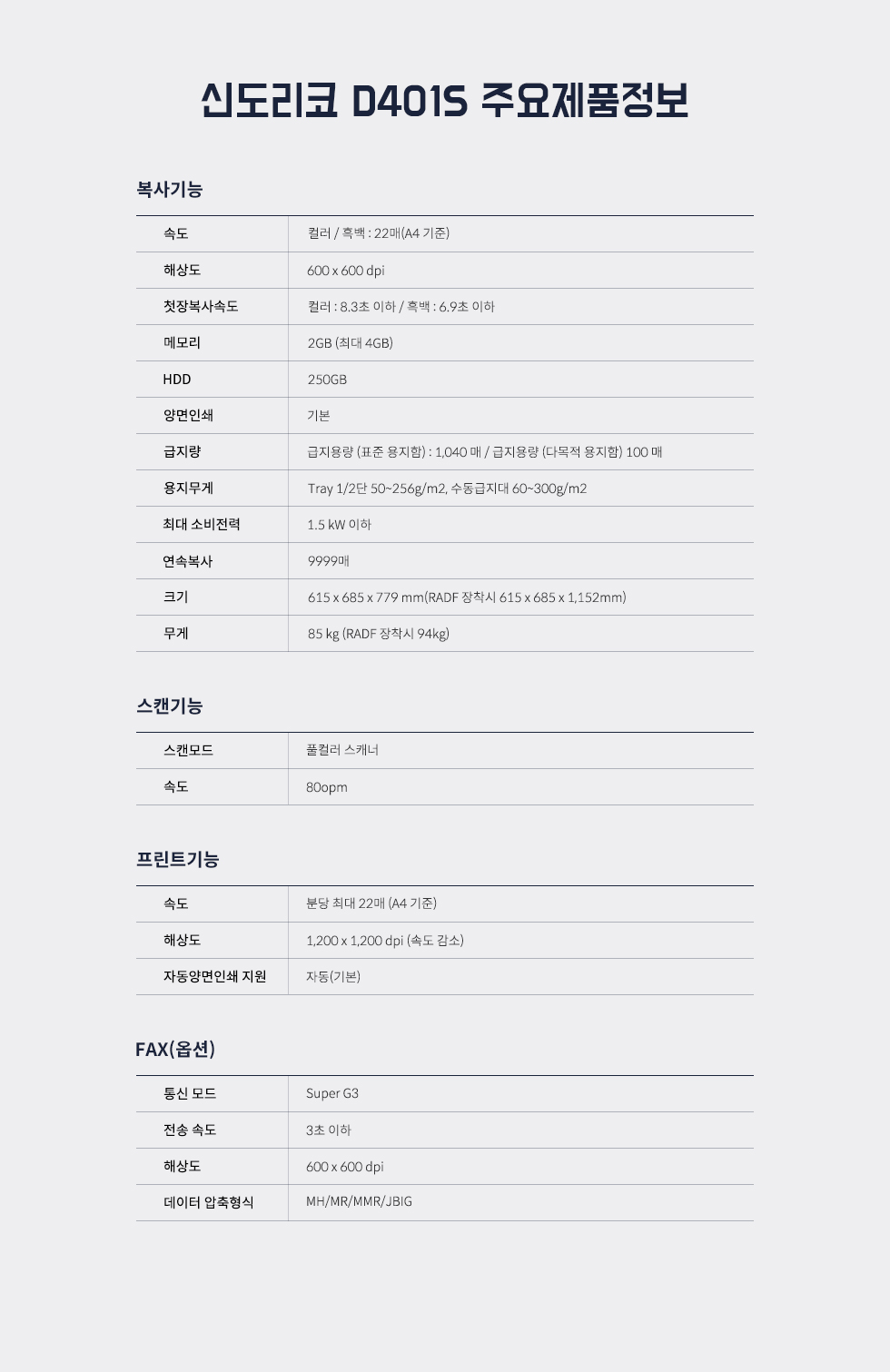 신도리코 D401S 주요제품정보

복사기능

| 속도 | 컬러 / 흑백 : 22매(A4 기준) |
|---|---|
| 해상도 | 600 x 600 dpi |
| 첫장복사속도 | 컬러 : 8.3초 이하 / 흑백 : 6.9초 이하 |
| 메모리 | 2GB (최대 4GB) |
| HDD | 250GB |
| 양면인쇄 | 기본 |
| 급지량 | 급지용량 (표준 용지함) : 1,040 매 / 급지용량 (다목적 용지함) 100 매 |
| 용지무게 | Tray 1/2단 50~256g/m2, 수동급지대 60~300g/m2 |
| 최대 소비전력 | 1.5 kW 이하 |
| 연속복사 | 9999매 |
| 크기 | 615 x 685 x 779 mm(RADF 장착시 615 x 685 x 1,152mm) |
| 무게 | 85 kg (RADF 장착시 94kg) |

스캔기능

| 스캔모드 | 풀컬러 스캐너 |
|---|---|
| 속도 | 80opm |

프린트기능

| 속도 | 분당 최대 22매 (A4 기준) |
|---|---|
| 해상도 | 1,200 x 1,200 dpi (속도 감소) |
| 자동양면인쇄 지원 | 자동(기본) |

FAX(옵션)

| 통신 모드 | Super G3 |
|---|---|
| 전송 속도 | 3초 이하 |
| 해상도 | 600 x 600 dpi |
| 데이터 압축형식 | MH/MR/MMR/JBIG |